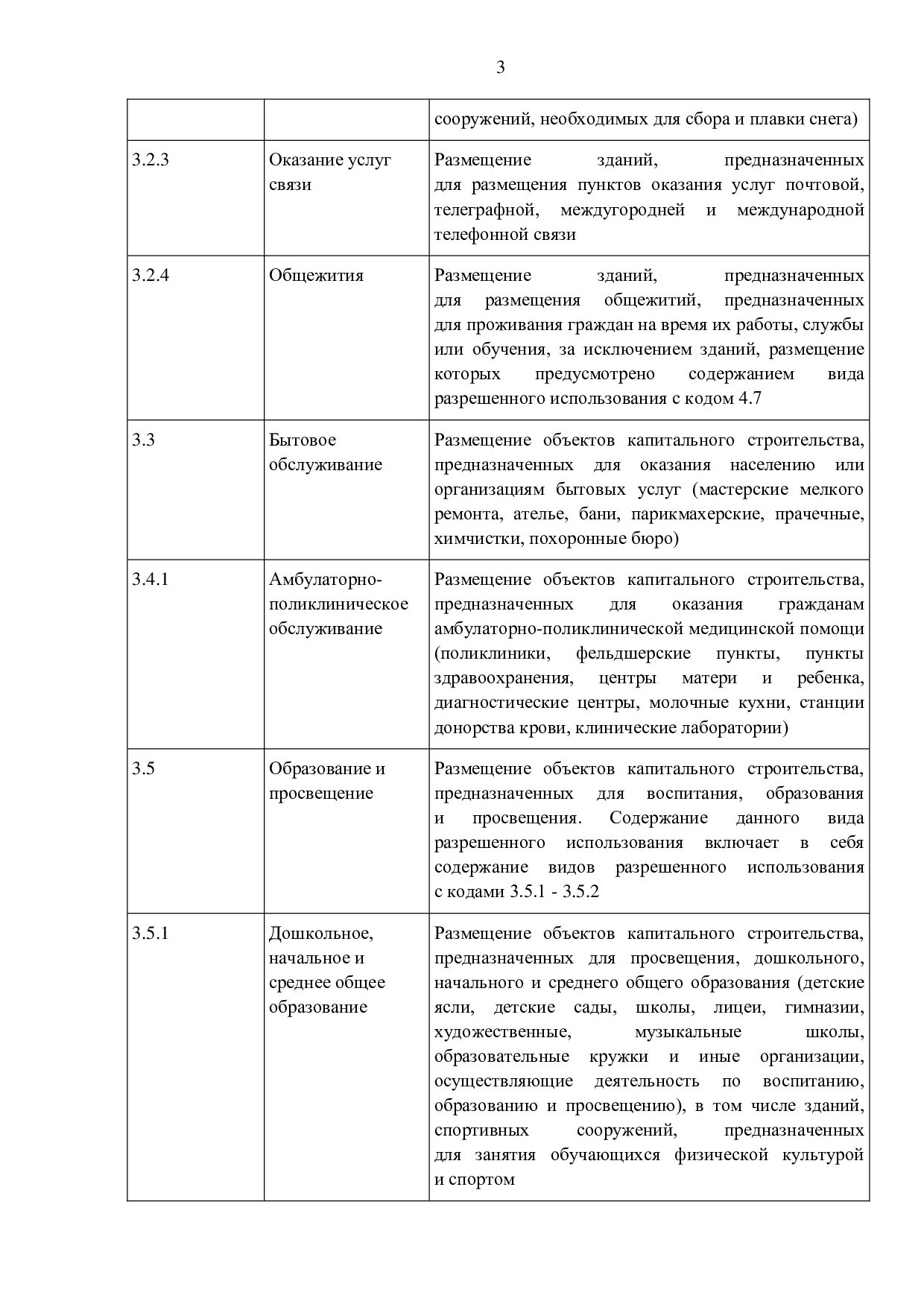 3

| | | |
|---|---|---|
| | | сооружений, необходимых для сбора и плавки снега) |
| 3.2.3 | Оказание услуг связи | Размещение зданий, предназначенных для размещения пунктов оказания услуг почтовой, телеграфной, междугородней и международной телефонной связи |
| 3.2.4 | Общежития | Размещение зданий, предназначенных для размещения общежитий, предназначенных для проживания граждан на время их работы, службы или обучения, за исключением зданий, размещение которых предусмотрено содержанием вида разрешенного использования с кодом 4.7 |
| 3.3 | Бытовое обслуживание | Размещение объектов капитального строительства, предназначенных для оказания населению или организациям бытовых услуг (мастерские мелкого ремонта, ателье, бани, парикмахерские, прачечные, химчистки, похоронные бюро) |
| 3.4.1 | Амбулаторно-поликлиническое обслуживание | Размещение объектов капитального строительства, предназначенных для оказания гражданам амбулаторно-поликлинической медицинской помощи (поликлиники, фельдшерские пункты, пункты здравоохранения, центры матери и ребенка, диагностические центры, молочные кухни, станции донорства крови, клинические лаборатории) |
| 3.5 | Образование и просвещение | Размещение объектов капитального строительства, предназначенных для воспитания, образования и просвещения. Содержание данного вида разрешенного использования включает в себя содержание видов разрешенного использования с кодами 3.5.1 - 3.5.2 |
| 3.5.1 | Дошкольное, начальное и среднее общее образование | Размещение объектов капитального строительства, предназначенных для просвещения, дошкольного, начального и среднего общего образования (детские ясли, детские сады, школы, лицеи, гимназии, художественные, музыкальные школы, образовательные кружки и иные организации, осуществляющие деятельность по воспитанию, образованию и просвещению), в том числе зданий, спортивных сооружений, предназначенных для занятия обучающихся физической культурой и спортом |